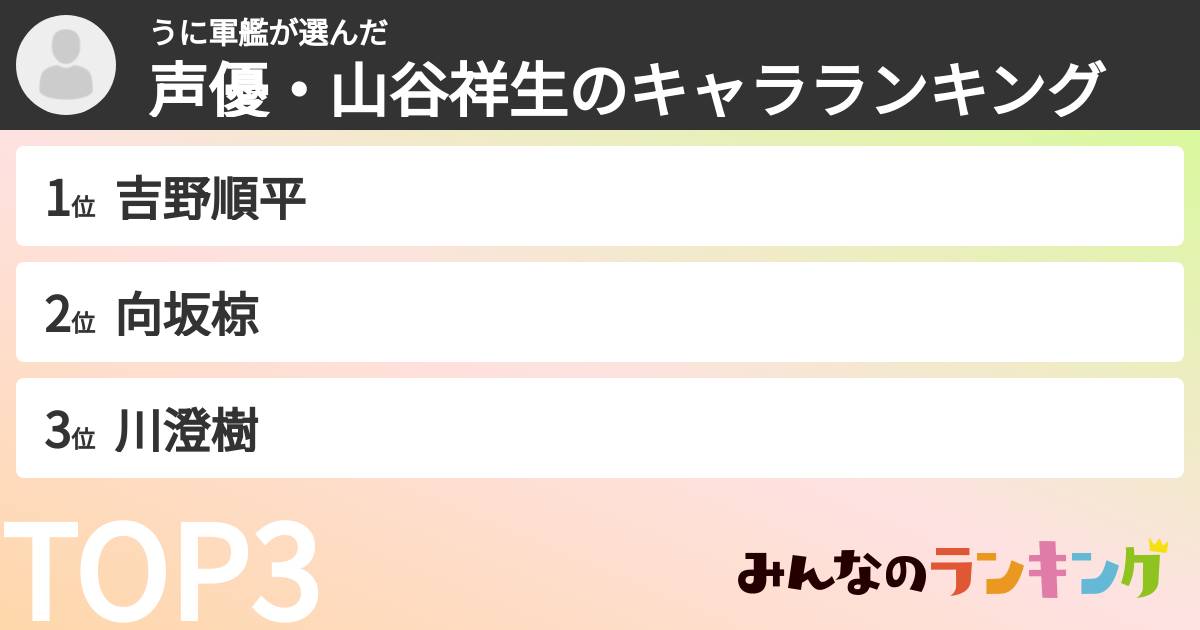 うに軍艦が選んだ
声優・山谷祥生のキャラランキング

1位 吉野順平

2位 向坂椋

3位 川澄樹

TOP3

みんなのランキング